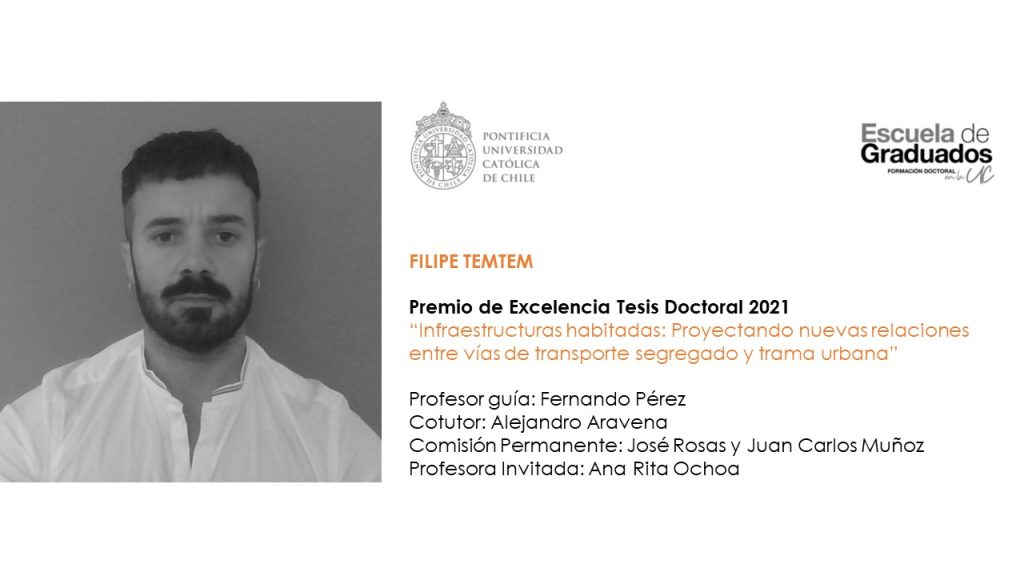 PONTIFICIA
UNIVERSIDAD
CATÓLICA
DE CHILE

Escuela de
Graduados
FORMACIÓN DOCTORAL en la UC

FILIPE TEMTEM

Premio de Excelencia Tesis Doctoral 2021
"Infraestructuras habitadas: Proyectando nuevas relaciones entre vías de transporte segregado y trama urbana"

Profesor guía: Fernando Pérez
Cotutor: Alejandro Aravena
Comisión Permanente: José Rosas y Juan Carlos Muñoz
Profesora Invitada: Ana Rita Ochoa